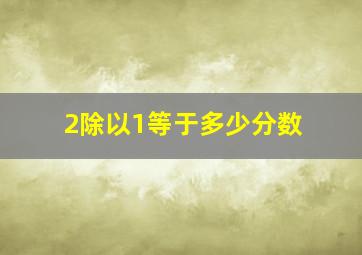 2除以1等于多少分数